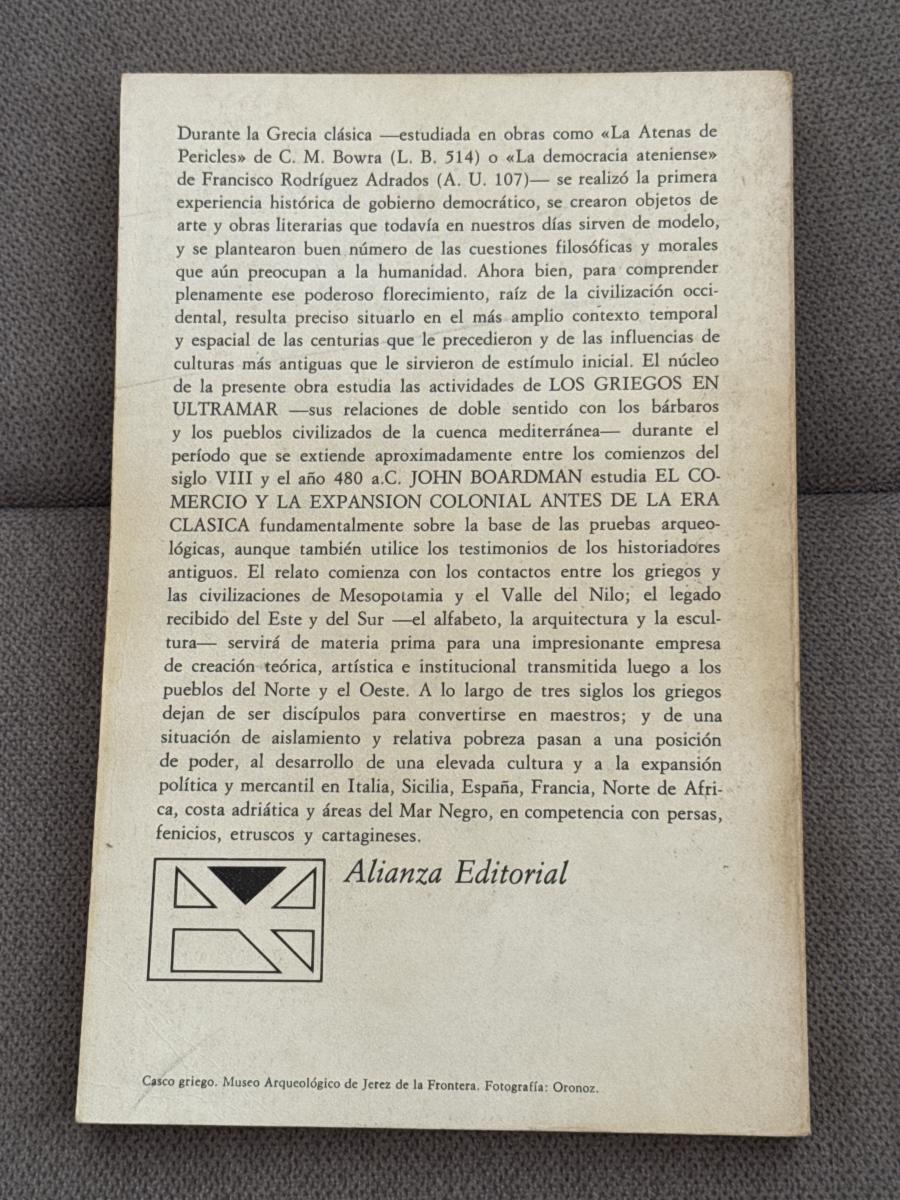 Durante la Grecia clásica —estudiada en obras como «La Atenas de Pericles» de C. M. Bowra (L. B. 514) o «La democracia ateniense» de Francisco Rodríguez Adrados (A. U. 107)— se realizó la primera experiencia histórica de gobierno democrático, se crearon objetos de arte y obras literarias que todavía en nuestros días sirven de modelo, y se plantearon buen número de las cuestiones filosóficas y morales que aún preocupan a la humanidad. Ahora bien, para comprender plenamente ese poderoso florecimiento, raíz de la civilización occidental, resulta preciso situarlo en el más amplio contexto temporal y espacial de las centurias que le precedieron y de las influencias de culturas más antiguas que le sirvieron de estímulo inicial. El núcleo de la presente obra estudia las actividades de LOS GRIEGOS EN ULTRAMAR —sus relaciones de doble sentido con los bárbaros y los pueblos civilizados de la cuenca mediterránea— durante el período que se extiende aproximadamente entre los comienzos del siglo VIII y el año 480 a.C. JOHN BOARDMAN estudia EL COMERCIO Y LA EXPANSION COLONIAL ANTES DE LA ERA CLASICA fundamentalmente sobre la base de las pruebas arqueológicas, aunque también utilice los testimonios de los historiadores antiguos. El relato comienza con los contactos entre los griegos y las civilizaciones de Mesopotamia y el Valle del Nilo; el legado recibido del Este y del Sur —el alfabeto, la arquitectura y la escultura— servirá de materia prima para una impresionante empresa de creación teórica, artística e institucional transmitida luego a los pueblos del Norte y el Oeste. A lo largo de tres siglos los griegos dejan de ser discípulos para convertirse en maestros; y de una situación de aislamiento y relativa pobreza pasan a una posición de poder, al desarrollo de una elevada cultura y a la expansión política y mercantil en Italia, Sicilia, España, Francia, Norte de Africa, costa adriática y áreas del Mar Negro, en competencia con persas, fenicios, etruscos y cartagineses.

Alianza Editorial

Casco griego. Museo Arqueológico de Jerez de la Frontera. Fotografía: Oronoz.